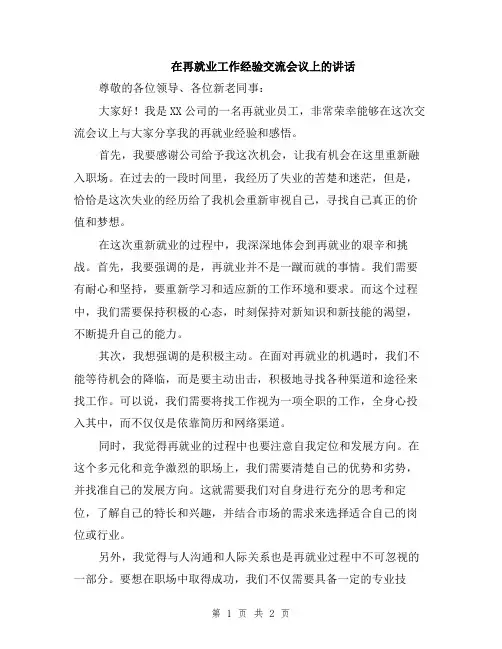 在再就业工作经验交流会议上的讲话

尊敬的各位领导、各位新老同事：

大家好！我是XX公司的一名再就业员工，非常荣幸能够在这次交流会议上与大家分享我的再就业经验和感悟。

首先，我要感谢公司给予我这次机会，让我有机会在这里重新融入职场。在过去的一段时间里，我经历了失业的苦楚和迷茫，但是，恰恰是这次失业的经历给了我机会重新审视自己，寻找自己真正的价值和梦想。

在这次重新就业的过程中，我深深地体会到再就业的艰辛和挑战。首先，我要强调的是，再就业并不是一蹴而就的事情。我们需要有耐心和坚持，要重新学习和适应新的工作环境和要求。而这个过程中，我们需要保持积极的心态，时刻保持对新知识和新技能的渴望，不断提升自己的能力。

其次，我想强调的是积极主动。在面对再就业的机遇时，我们不能等待机会的降临，而是要主动出击，积极地寻找各种渠道和途径来找工作。可以说，我们需要将找工作视为一项全职的工作，全身心投入其中，而不仅仅是依靠简历和网络渠道。

同时，我觉得再就业的过程中也要注意自我定位和发展方向。在这个多元化和竞争激烈的职场上，我们需要清楚自己的优势和劣势，并找准自己的发展方向。这就需要我们对自身进行充分的思考和定位，了解自己的特长和兴趣，并结合市场的需求来选择适合自己的岗位或行业。

另外，我觉得与人沟通和人际关系也是再就业过程中不可忽视的一部分。要想在职场中取得成功，我们不仅需要具备一定的专业技

第 1 页 共 2 页